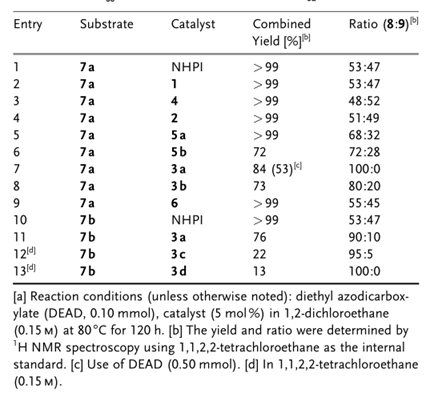 | Entry | Substrate | Catalyst | Combined Yield [%]$^{[b]}$ | Ratio (8:9)$^{[b]}$ |
|---|---|---|---|---|
| 1 | 7a | NHPI | >99 | 53:47 |
| 2 | 7a | 1 | >99 | 53:47 |
| 3 | 7a | 4 | >99 | 48:52 |
| 4 | 7a | 2 | >99 | 51:49 |
| 5 | 7a | 5a | >99 | 68:32 |
| 6 | 7a | 5b | 72 | 72:28 |
| 7 | 7a | 3a | 84 (53)$^{[c]}$ | 100:0 |
| 8 | 7a | 3b | 73 | 80:20 |
| 9 | 7a | 6 | >99 | 55:45 |
| 10 | 7b | NHPI | >99 | 53:47 |
| 11 | 7b | 3a | 76 | 90:10 |
| 12$^{[d]}$ | 7b | 3c | 22 | 95:5 |
| 13$^{[d]}$ | 7b | 3d | 13 | 100:0 |

[a] Reaction conditions (unless otherwise noted): diethyl azodicarboxylate (DEAD, 0.10 mmol), catalyst (5 mol%) in 1,2-dichloroethane (0.15 M) at 80°C for 120 h. [b] The yield and ratio were determined by $^1$H NMR spectroscopy using 1,1,2,2-tetrachloroethane as the internal standard. [c] Use of DEAD (0.50 mmol). [d] In 1,1,2,2-tetrachloroethane (0.15 M).